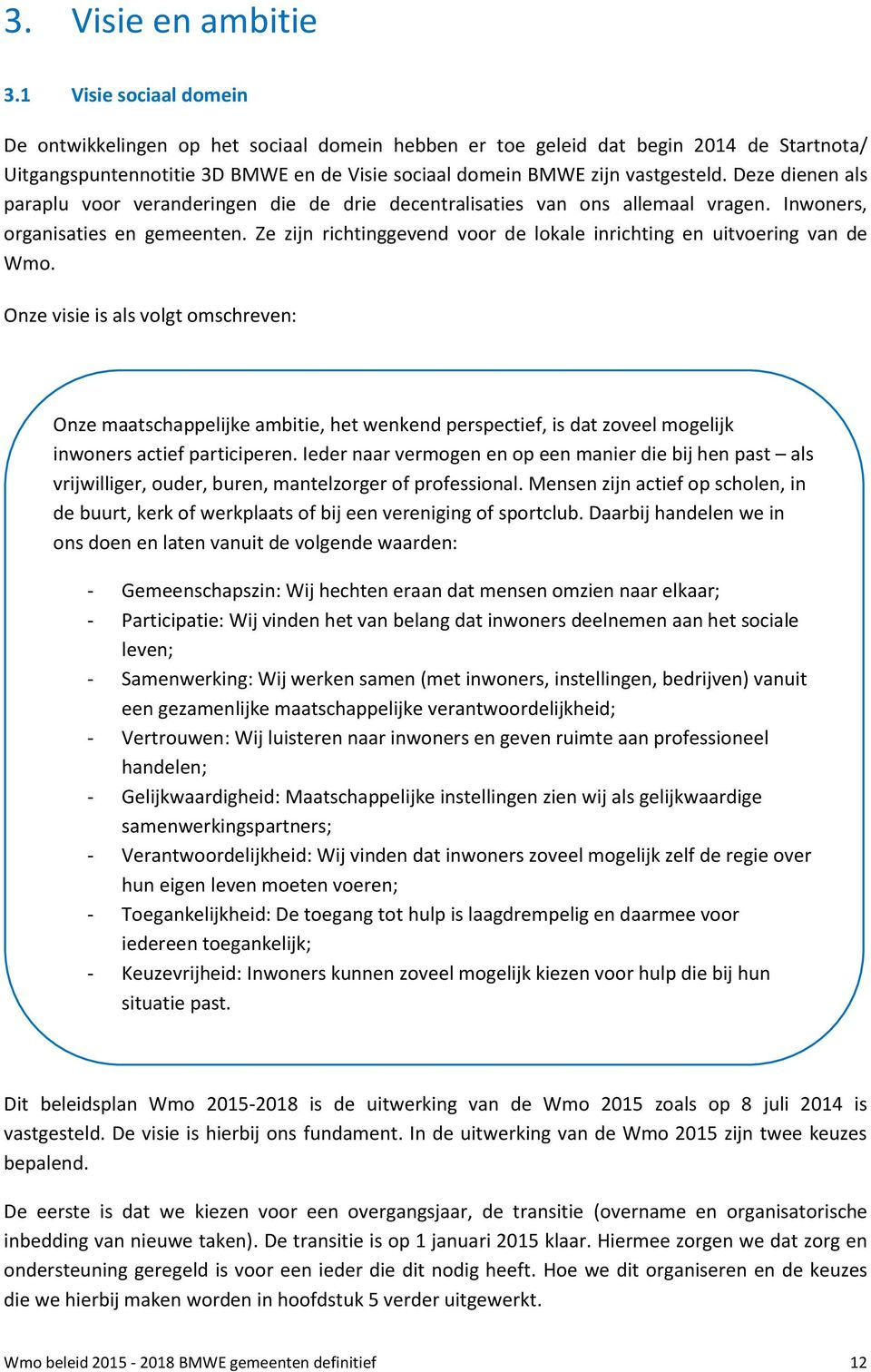 3. Visie en ambitie

3.1 Visie sociaal domein

De ontwikkelingen op het sociaal domein hebben er toe geleid dat begin 2014 de Startnota/ Uitgangspuntennotitie 3D BMWE en de Visie sociaal domein BMWE zijn vastgesteld. Deze dienen als paraplu voor veranderingen die de drie decentralisaties van ons allemaal vragen. Inwoners, organisaties en gemeenten. Ze zijn richtinggevend voor de lokale inrichting en uitvoering van de Wmo.

Onze visie is als volgt omschreven:

Onze maatschappelijke ambitie, het wenkend perspectief, is dat zoveel mogelijk inwoners actief participeren. Ieder naar vermogen en op een manier die bij hen past – als vrijwilliger, ouder, buren, mantelzorger of professional. Mensen zijn actief op scholen, in de buurt, kerk of werkplaats of bij een vereniging of sportclub. Daarbij handelen we in ons doen en laten vanuit de volgende waarden:

- Gemeenschapszin: Wij hechten eraan dat mensen omzien naar elkaar;
- Participatie: Wij vinden het van belang dat inwoners deelnemen aan het sociale leven;
- Samenwerking: Wij werken samen (met inwoners, instellingen, bedrijven) vanuit een gezamenlijke maatschappelijke verantwoordelijkheid;
- Vertrouwen: Wij luisteren naar inwoners en geven ruimte aan professioneel handelen;
- Gelijkwaardigheid: Maatschappelijke instellingen zien wij als gelijkwaardige samenwerkingspartners;
- Verantwoordelijkheid: Wij vinden dat inwoners zoveel mogelijk zelf de regie over hun eigen leven moeten voeren;
- Toegankelijkheid: De toegang tot hulp is laagdrempelig en daarmee voor iedereen toegankelijk;
- Keuzevrijheid: Inwoners kunnen zoveel mogelijk kiezen voor hulp die bij hun situatie past.

Dit beleidsplan Wmo 2015-2018 is de uitwerking van de Wmo 2015 zoals op 8 juli 2014 is vastgesteld. De visie is hierbij ons fundament. In de uitwerking van de Wmo 2015 zijn twee keuzes bepalend.

De eerste is dat we kiezen voor een overgangsjaar, de transitie (overname en organisatorische inbedding van nieuwe taken). De transitie is op 1 januari 2015 klaar. Hiermee zorgen we dat zorg en ondersteuning geregeld is voor een ieder die dit nodig heeft. Hoe we dit organiseren en de keuzes die we hierbij maken worden in hoofdstuk 5 verder uitgewerkt.

Wmo beleid 2015 - 2018 BMWE gemeenten definitief 12